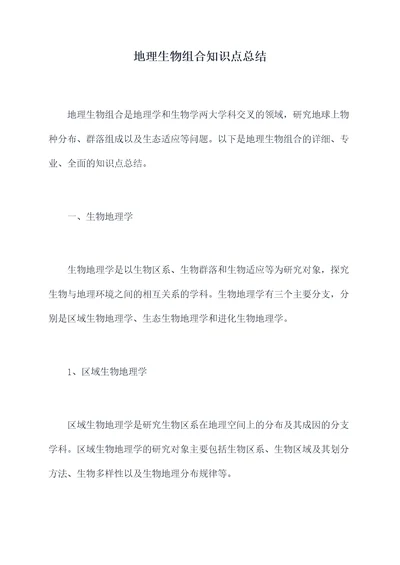 地理生物组合知识点总结

地理生物组合是地理学和生物学两大学科交叉的领域，研究地球上物种分布、群落组成以及生态适应等问题。以下是地理生物组合的详细、专业、全面的知识点总结。

一、生物地理学

生物地理学是以生物区系、生物群落和生物适应等为研究对象，探究生物与地理环境之间的相互关系的学科。生物地理学有三个主要分支，分别是区域生物地理学、生态生物地理学和进化生物地理学。

1、区域生物地理学

区域生物地理学是研究生物区系在地理空间上的分布及其成因的分支学科。区域生物地理学的研究对象主要包括生物区系、生物区域及其划分方法、生物多样性以及生物地理分布规律等。